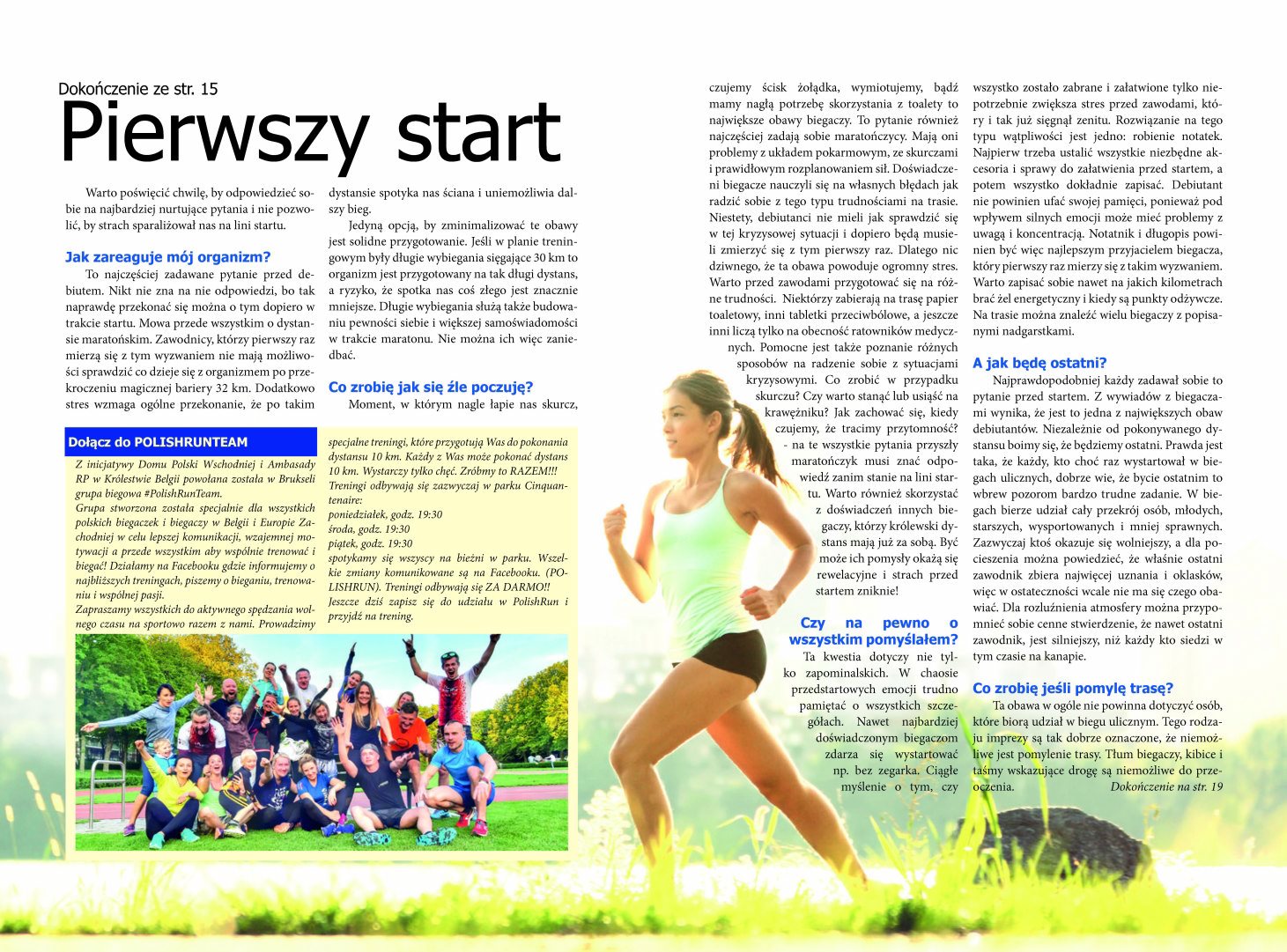 Dokończenie ze str. 15

Pierwszy start

Warto poświęcić chwilę, by odpowiedzieć sobie na najbardziej nurtujące pytania i nie pozwolić, by strach sparaliżował nas na lini startu.

Jak zareaguje mój organizm?

To najczęściej zadawane pytanie przed debiutem. Nikt nie zna na nie odpowiedzi, bo tak naprawdę przekonać się można o tym dopiero w trakcie startu. Mowa przede wszystkim o dystansie maratońskim. Zawodnicy, którzy pierwszy raz mierzą się z tym wyzwaniem nie mają możliwości sprawdzić co dzieje się z organizmem po przekroczeniu magicznej bariery 32 km. Dodatkowo stres wzmaga ogólne przekonanie, że po takim dystansie spotyka nas ściana i uniemożliwia dalszy bieg.

Jedyną opcją, by zminimalizować te obawy jest solidne przygotowanie. Jeśli w planie treningowym były długie wybiegania sięgające 30 km to organizm jest przygotowany na tak długi dystans, a ryzyko, że spotka nas coś złego jest znacznie mniejsze. Długie wybiegania służą także budowaniu pewności siebie i większej samoświadomości w trakcie maratonu. Nie można ich więc zaniedbać.

Co zrobię jak się źle poczuję?

Moment, w którym nagle łapie nas skurcz, czujemy ścisk żołądka, wymiotujemy, bądź mamy nagłą potrzebę skorzystania z toalety to największe obawy biegaczy. To pytanie również najczęściej zadają sobie maratończycy. Mają oni problemy z układem pokarmowym, ze skurczami i prawidłowym rozplanowaniem sił. Doświadczeni biegacze nauczyli się na własnych błędach jak radzić sobie z tego typu trudnościami na trasie. Niestety, debiutanci nie mieli jak sprawdzić się w tej kryzysowej sytuacji i dopiero będą musieli zmierzyć się z tym pierwszy raz. Dlatego nic dziwnego, że ta obawa powoduje ogromny stres. Warto przed zawodami przygotować się na różne trudności. Niektórzy zabierają na trasę papier toaletowy, inni tabletki przeciwbólowe, a jeszcze inni liczą tylko na obecność ratowników medycznych. Pomocne jest także poznanie różnych sposobów na radzenie sobie z sytuacjami kryzysowymi. Co zrobić w przypadku skurczu? Czy warto stanąć lub usiąść na krawężniku? Jak zachować się, kiedy czujemy, że tracimy przytomność? - na te wszystkie pytania przyszły maratończyk musi znać odpowiedź zanim stanie na lini startu. Warto również skorzystać z doświadczeń innych biegaczy, którzy królewski dystans mają już za sobą. Być może ich pomysły okażą się rewelacyjne i strach przed startem zniknie!

Czy na pewno o wszystkim pomyślałem?

Ta kwestia dotyczy nie tylko zapominalskich. W chaosie przedstartowych emocji trudno pamiętać o wszystkich szczegółach. Nawet najbardziej doświadczonym biegaczom zdarza się wystartować np. bez zegarka. Ciągłe myślenie o tym, czy wszystko zostało zabrane i załatwione tylko niepotrzebnie zwiększa stres przed zawodami, który i tak już sięgnął zenitu. Rozwiązanie na tego typu wątpliwości jest jedno: robienie notatek. Najpierw trzeba ustalić wszystkie niezbędne akcesoria i sprawy do załatwienia przed startem, a potem wszystko dokładnie zapisać. Debiutant nie powinien ufać swojej pamięci, ponieważ pod wpływem silnych emocji może mieć problemy z uwagą i koncentracją. Notatnik i długopis powinien być więc najlepszym przyjacielem biegacza, który pierwszy raz mierzy się z takim wyzwaniem. Warto zapisać sobie nawet na jakich kilometrach brać żel energetyczny i kiedy są punkty odżywcze. Na trasie można znaleźć wielu biegaczy z popisanymi nadgarstkami.

A jak będę ostatni?

Najprawdopodobniej każdy zadawał sobie to pytanie przed startem. Z wywiadów z biegaczami wynika, że jest to jedna z największych obaw debiutantów. Niezależnie od pokonywanego dystansu boimy się, że będziemy ostatni. Prawda jest taka, że każdy, kto choć raz wystartował w biegach ulicznych, dobrze wie, że bycie ostatnim to wbrew pozorom bardzo trudne zadanie. W biegach bierze udział cały przekrój osób, młodych, starszych, wysportowanych i mniej sprawnych. Zazwyczaj ktoś okazuje się wolniejszy, a dla pocieszenia można powiedzieć, że właśnie ostatni zawodnik zbiera najwięcej uznania i oklasków, więc w ostateczności wcale nie ma się czego obawiać. Dla rozluźnienia atmosfery można przypomnieć sobie cenne stwierdzenie, że nawet ostatni zawodnik, jest silniejszy, niż każdy kto siedzi w tym czasie na kanapie.

Co zrobię jeśli pomylę trasę?

Ta obawa w ogóle nie powinna dotyczyć osób, które biorą udział w biegu ulicznym. Tego rodzaju imprezy są tak dobrze oznaczone, że niemożliwe jest pomylenie trasy. Tłum biegaczy, kibice i taśmy wskazujące drogę są niemożliwe do przeoczenia.

Dokończenie na str. 19

Dołącz do POLISHRUNTEAM

Z inicjatywy Domu Polski Wschodniej i Ambasady RP w Królestwie Belgii powołana została w Brukseli grupa biegowa #PolishRunTeam.
Grupa stworzona została specjalnie dla wszystkich polskich biegaczek i biegaczy w Belgii i Europie Zachodniej w celu lepszej komunikacji, wzajemnej motywacji a przede wszystkim aby wspólnie trenować i biegać! Działamy na Facebooku gdzie informujemy o najbliższych treningach, piszemy o bieganiu, trenowaniu i wspólnej pasji.
Zapraszamy wszystkich do aktywnego spędzania wolnego czasu na sportowo razem z nami. Prowadzimy specjalne treningi, które przygotują Was do pokonania dystansu 10 km. Każdy z Was może pokonać dystans 10 km. Wystarczy tylko chęć. Zróbmy to RAZEM!!!
Treningi odbywają się zazwyczaj w parku Cinquantenaire:
poniedziałek, godz. 19:30
środa, godz. 19:30
piątek, godz. 19:30
spotykamy się wszyscy na bieżni w parku. Wszelkie zmiany komunikowane są na Facebooku. (POLISHRUN). Treningi odbywają się ZA DARMO!!
Jeszcze dziś zapisz się do udziału w PolishRun i przyjdź na trening.